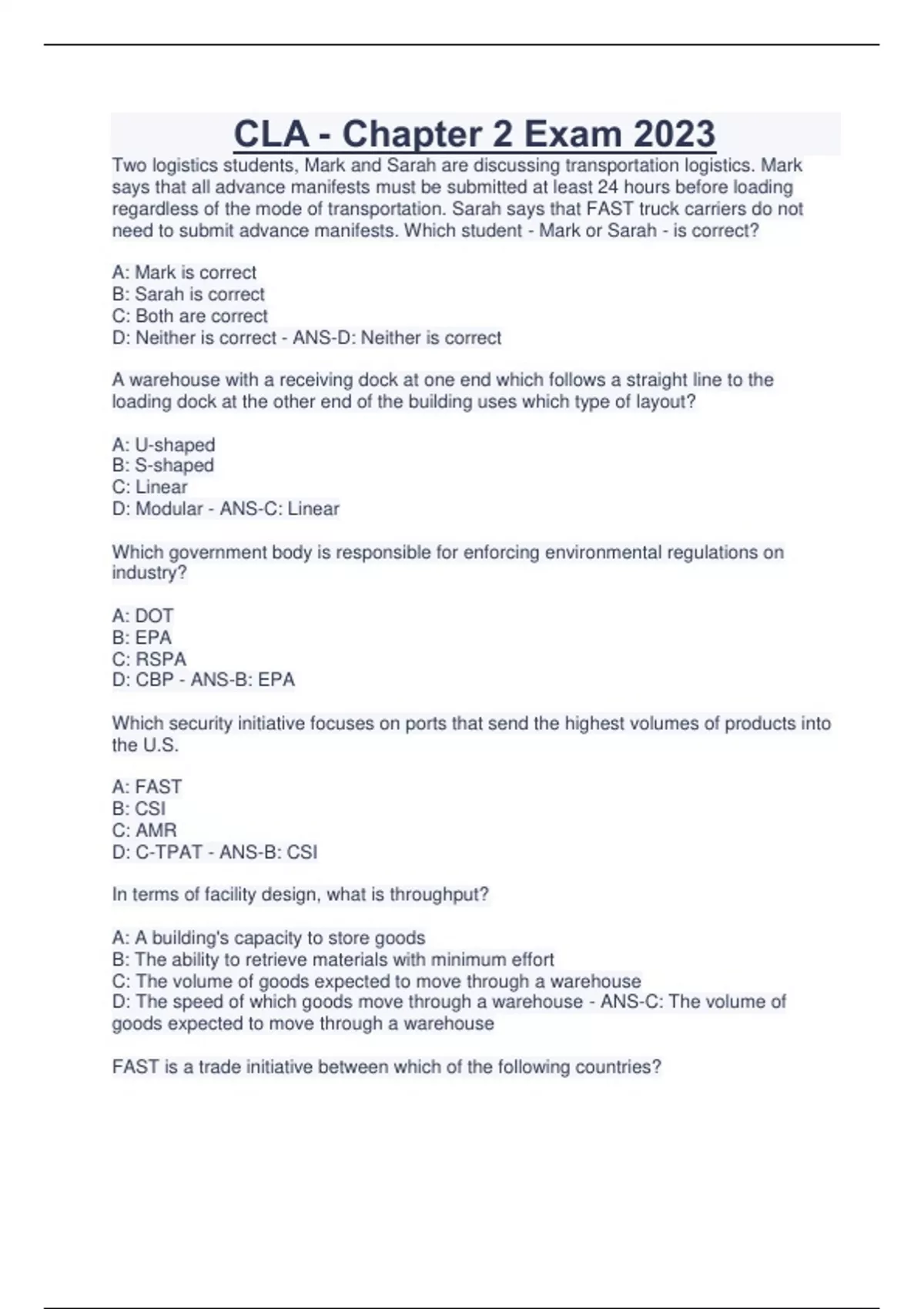 CLA - Chapter 2 Exam 2023

Two logistics students, Mark and Sarah are discussing transportation logistics. Mark says that all advance manifests must be submitted at least 24 hours before loading regardless of the mode of transportation. Sarah says that FAST truck carriers do not need to submit advance manifests. Which student - Mark or Sarah - is correct?

A: Mark is correct
B: Sarah is correct
C: Both are correct
D: Neither is correct - ANS-D: Neither is correct

A warehouse with a receiving dock at one end which follows a straight line to the loading dock at the other end of the building uses which type of layout?

A: U-shaped
B: S-shaped
C: Linear
D: Modular - ANS-C: Linear

Which government body is responsible for enforcing environmental regulations on industry?

A: DOT
B: EPA
C: RSPA
D: CBP - ANS-B: EPA

Which security initiative focuses on ports that send the highest volumes of products into the U.S.

A: FAST
B: CSI
C: AMR
D: C-TPAT - ANS-B: CSI

In terms of facility design, what is throughput?

A: A building's capacity to store goods
B: The ability to retrieve materials with minimum effort
C: The volume of goods expected to move through a warehouse
D: The speed of which goods move through a warehouse - ANS-C: The volume of goods expected to move through a warehouse

FAST is a trade initiative between which of the following countries?